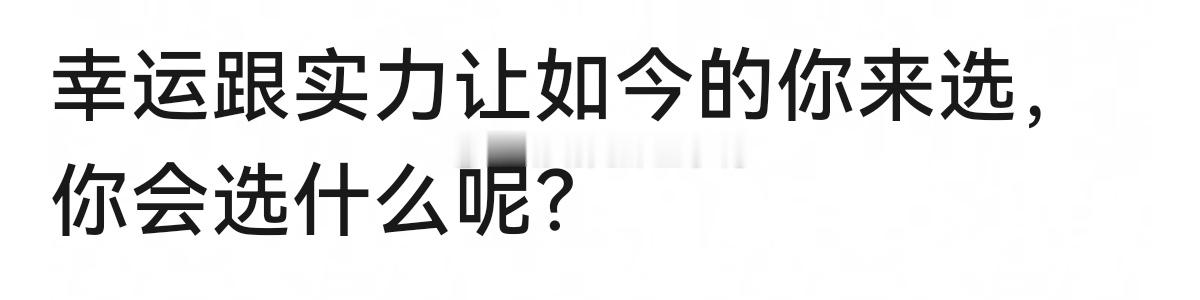 幸运跟实力让如今的你来选，你会选什么呢？